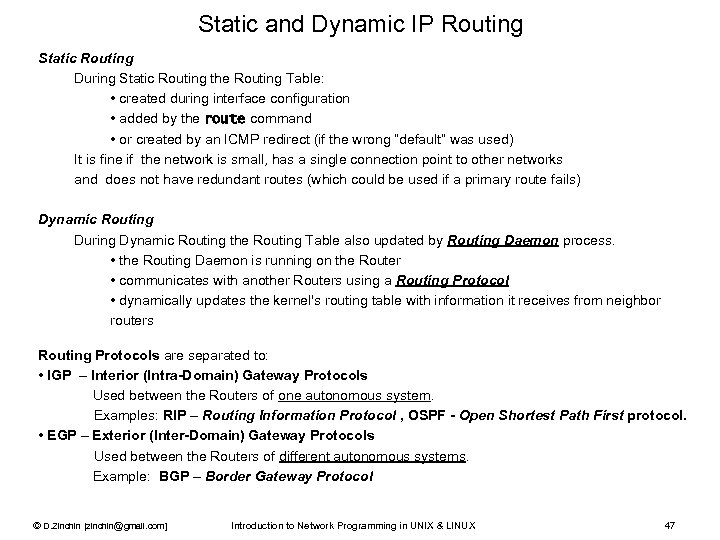 Static and Dynamic IP Routing

Static Routing

During Static Routing the Routing Table:

• created during interface configuration

• added by the route command

• or created by an ICMP redirect (if the wrong "default" was used)

It is fine if the network is small, has a single connection point to other networks and does not have redundant routes (which could be used if a primary route fails)

Dynamic Routing

During Dynamic Routing the Routing Table also updated by Routing Daemon process.

• the Routing Daemon is running on the Router

• communicates with another Routers using a Routing Protocol

• dynamically updates the kernel's routing table with information it receives from neighbor routers

Routing Protocols are separated to:

• IGP – Interior (Intra-Domain) Gateway Protocols

Used between the Routers of one autonomous system.

Examples: RIP – Routing Information Protocol , OSPF - Open Shortest Path First protocol.

• EGP – Exterior (Inter-Domain) Gateway Protocols

Used between the Routers of different autonomous systems.

Example: BGP – Border Gateway Protocol

© D.Zinchin [zinchin@gmail.com] Introduction to Network Programming in UNIX & LINUX 47